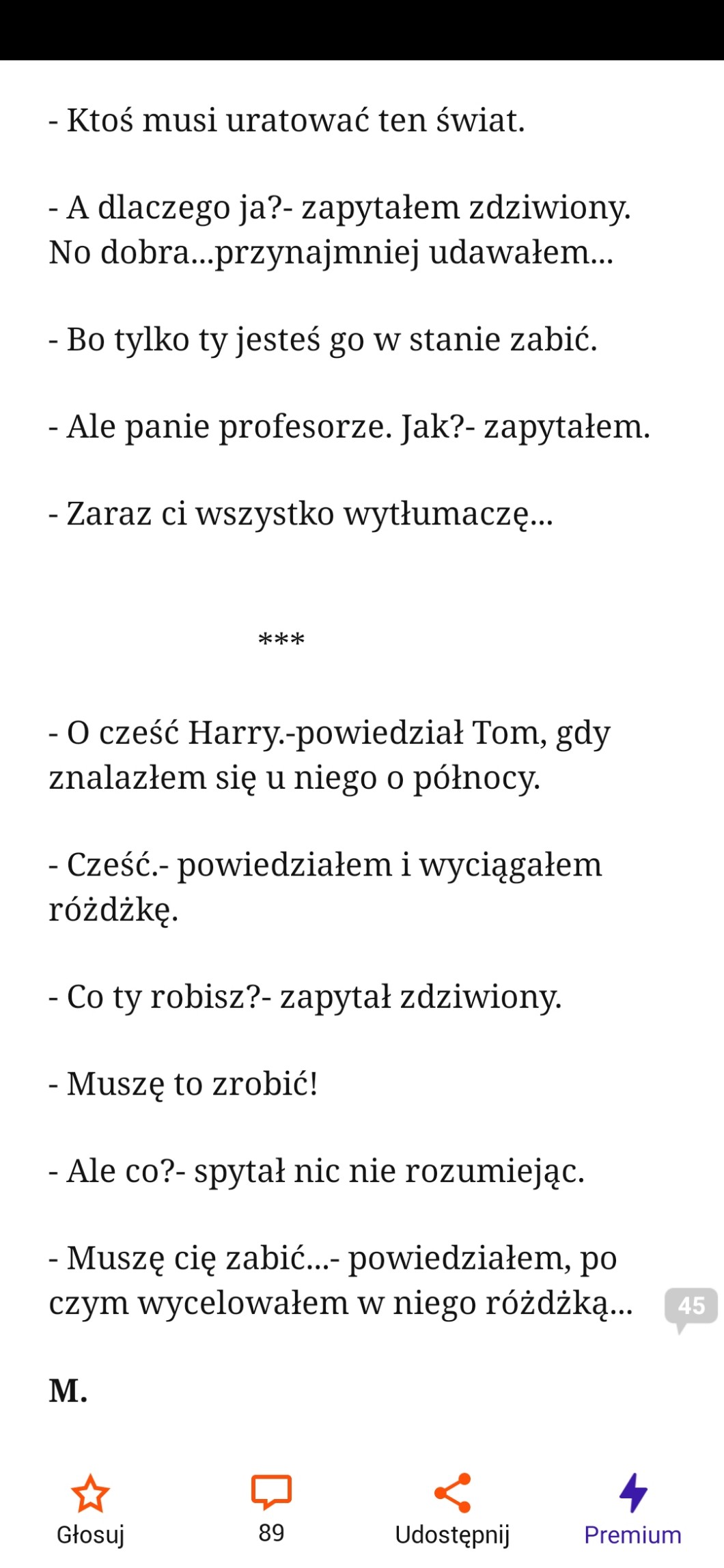 - Ktoś musi uratować ten świat.

- A dlaczego ja?- zapytałem zdziwiony. No dobra...przynajmniej udawałem...

- Bo tylko ty jesteś go w stanie zabić.

- Ale panie profesorze. Jak?- zapytałem.

- Zaraz ci wszystko wytłumaczę...

***

- O cześć Harry.-powiedział Tom, gdy znalazłem się u niego o północy.

- Cześć.- powiedziałem i wyciągałem różdżkę.

- Co ty robisz?- zapytał zdziwiony.

- Muszę to zrobić!

- Ale co?- spytał nic nie rozumiejąc.

- Muszę cię zabić...- powiedziałem, po czym wycelowałem w niego różdżką...

45

M.

Głosuj

89

Udostępnij

Premium